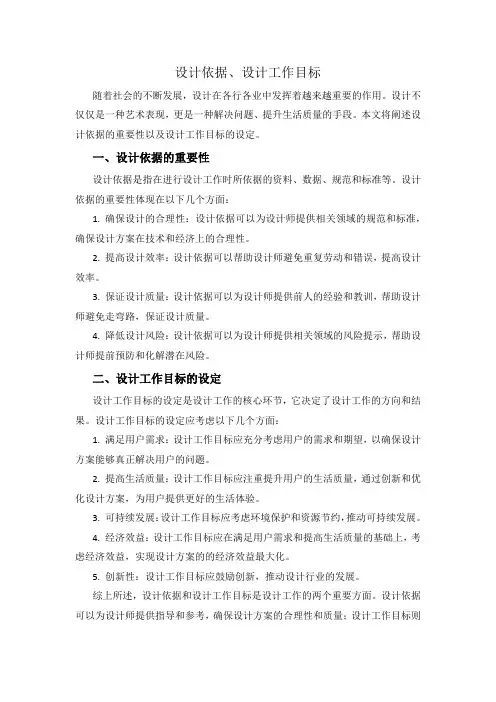 设计依据、设计工作目标

随着社会的不断发展，设计在各行各业中发挥着越来越重要的作用。设计不仅仅是一种艺术表现，更是一种解决问题、提升生活质量的手段。本文将阐述设计依据的重要性以及设计工作目标的设定。

一、设计依据的重要性

设计依据是指在进行设计工作时所依据的资料、数据、规范和标准等。设计依据的重要性体现在以下几个方面：

1. 确保设计的合理性：设计依据可以为设计师提供相关领域的规范和标准，确保设计方案在技术和经济上的合理性。

2. 提高设计效率：设计依据可以帮助设计师避免重复劳动和错误，提高设计效率。

3. 保证设计质量：设计依据可以为设计师提供前人的经验和教训，帮助设计师避免走弯路，保证设计质量。

4. 降低设计风险：设计依据可以为设计师提供相关领域的风险提示，帮助设计师提前预防和化解潜在风险。

二、设计工作目标的设定

设计工作目标的设定是设计工作的核心环节，它决定了设计工作的方向和结果。设计工作目标的设定应考虑以下几个方面：

1. 满足用户需求：设计工作目标应充分考虑用户的需求和期望，以确保设计方案能够真正解决用户的问题。

2. 提高生活质量：设计工作目标应注重提升用户的生活质量，通过创新和优化设计方案，为用户提供更好的生活体验。

3. 可持续发展：设计工作目标应考虑环境保护和资源节约，推动可持续发展。

4. 经济效益：设计工作目标应在满足用户需求和提高生活质量的基础上，考虑经济效益，实现设计方案的经济效益最大化。

5. 创新性：设计工作目标应鼓励创新，推动设计行业的发展。

综上所述，设计依据和设计工作目标是设计工作的两个重要方面。设计依据可以为设计师提供指导和参考，确保设计方案的合理性和质量；设计工作目标则